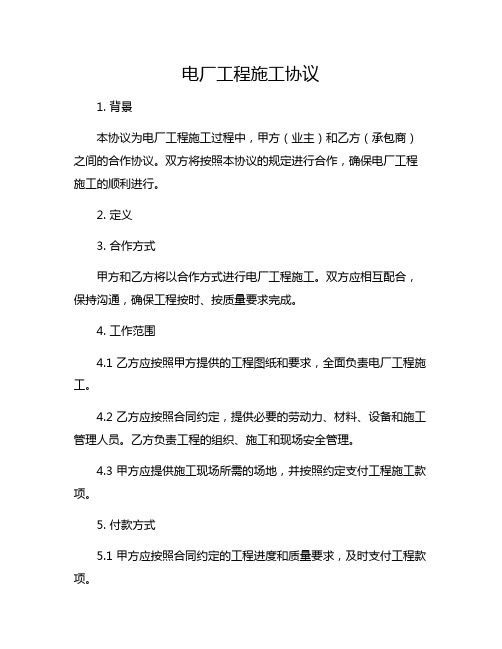 电厂工程施工协议

1. 背景

本协议为电厂工程施工过程中，甲方（业主）和乙方（承包商）之间的合作协议。双方将按照本协议的规定进行合作，确保电厂工程施工的顺利进行。

2. 定义

3. 合作方式

甲方和乙方将以合作方式进行电厂工程施工。双方应相互配合，保持沟通，确保工程按时、按质量要求完成。

4. 工作范围

4.1 乙方应按照甲方提供的工程图纸和要求，全面负责电厂工程施工。

4.2 乙方应按照合同约定，提供必要的劳动力、材料、设备和施工管理人员。乙方负责工程的组织、施工和现场安全管理。

4.3 甲方应提供施工现场所需的场地，并按照约定支付工程施工款项。

5. 付款方式

5.1 甲方应按照合同约定的工程进度和质量要求，及时支付工程款项。